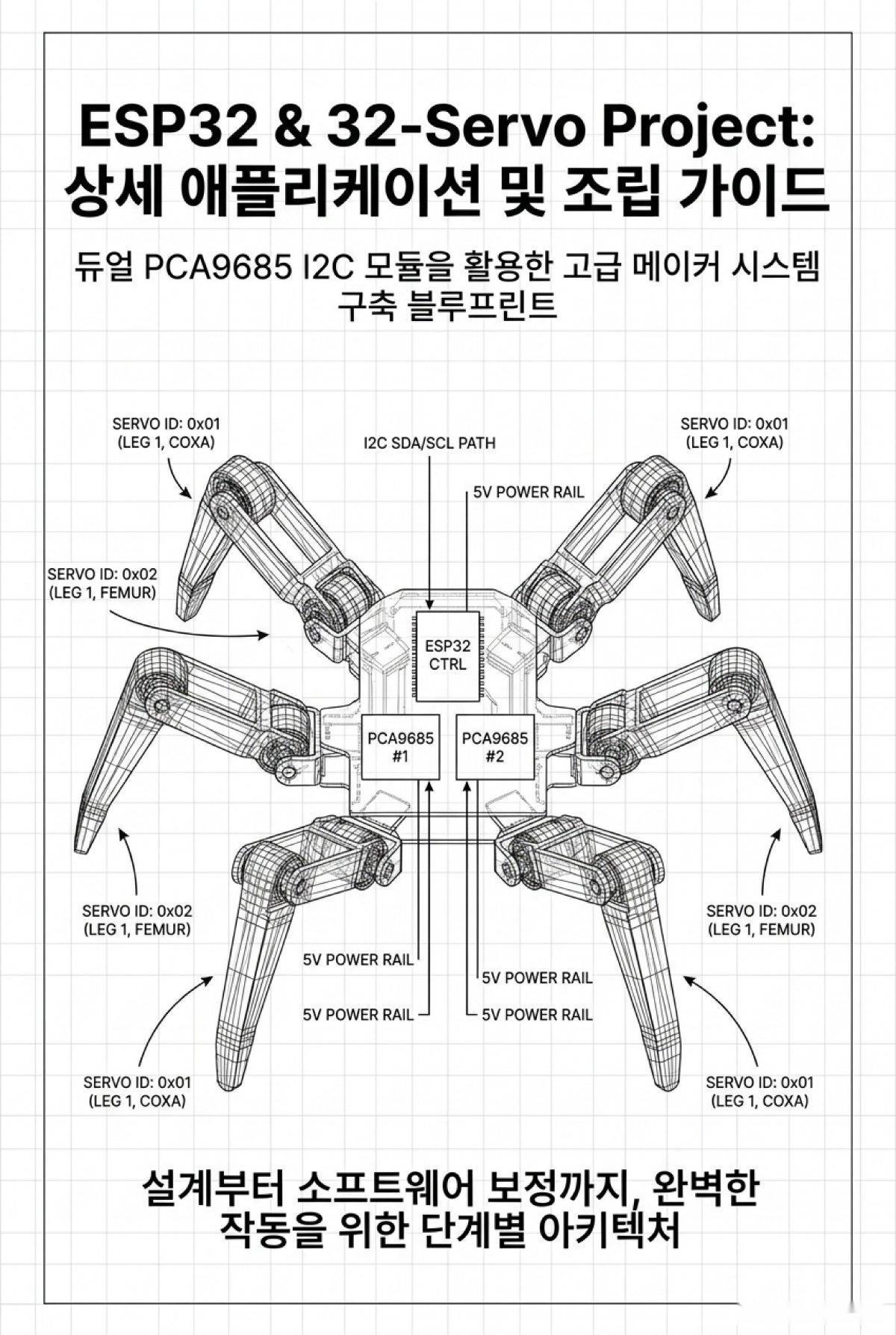 ESP32 & 32-Servo Project: 상세 애플리케이션 및 조립 가이드

듀얼 PCA9685 I2C 모듈을 활용한 고급 메이커 시스템 구축 블루프린트

SERVO ID: 0x01 (LEG 1, COXA)

I2C SDA/SCL PATH

SERVO ID: 0x01 (LEG 1, COXA)

5V POWER RAIL

SERVO ID: 0x02 (LEG 1, FEMUR)

ESP32 CTRL

PCA9685 #1

PCA9685 #2

SERVO ID: 0x02 (LEG 1, FEMUR)

SERVO ID: 0x02 (LEG 1, FEMUR)

5V POWER RAIL

5V POWER RAIL

5V POWER RAIL

5V POWER RAIL

SERVO ID: 0x01 (LEG 1, COXA)

SERVO ID: 0x01 (LEG 1, COXA)

설계부터 소프트웨어 보정까지, 완벽한 작동을 위한 단계별 아키텍처